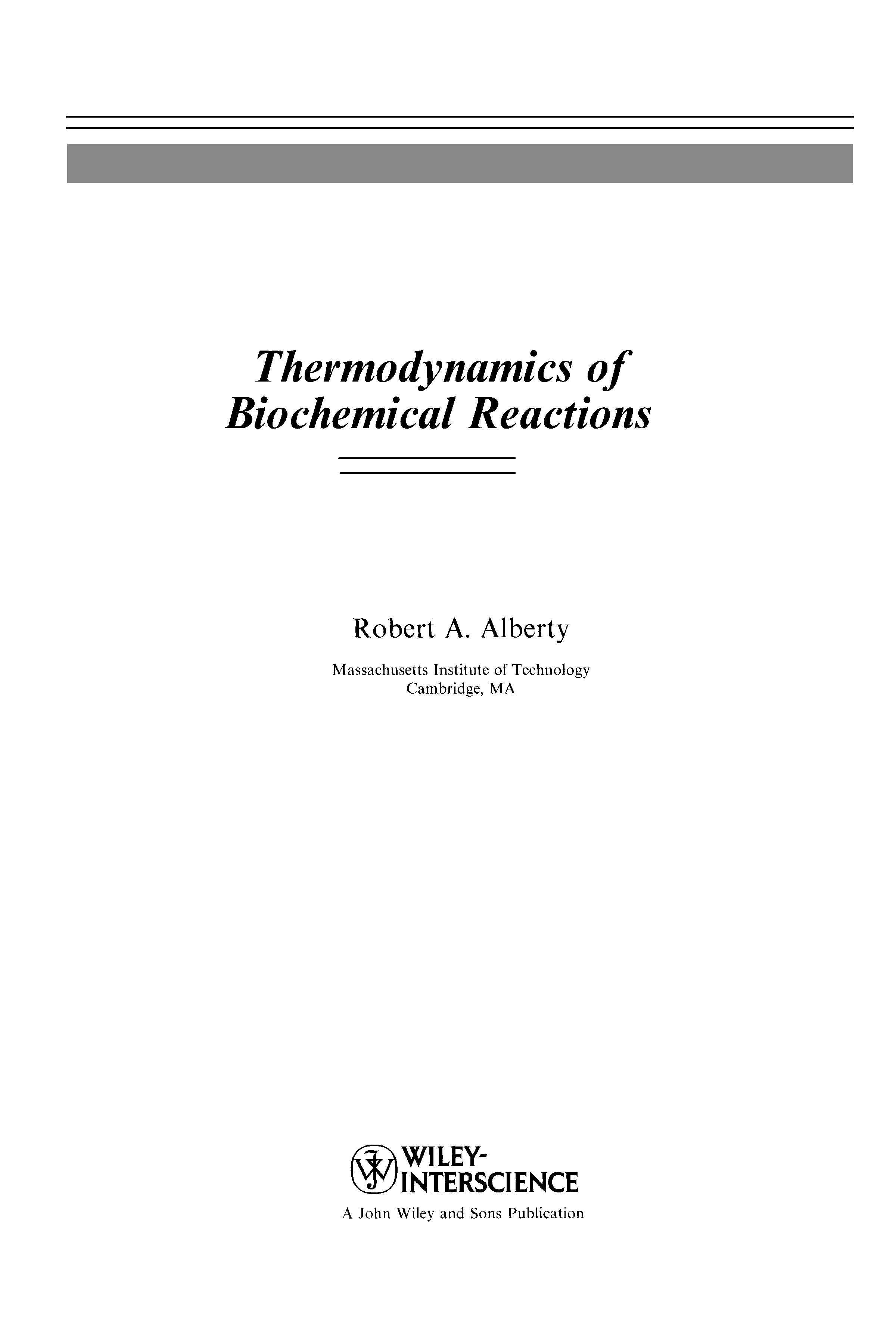 Thermodynamics of Biochemical Reactions

Robert A. Alberty

Massachusetts Institute of Technology
Cambridge, MA

WILEY-INTERSCIENCE
A John Wiley and Sons Publication